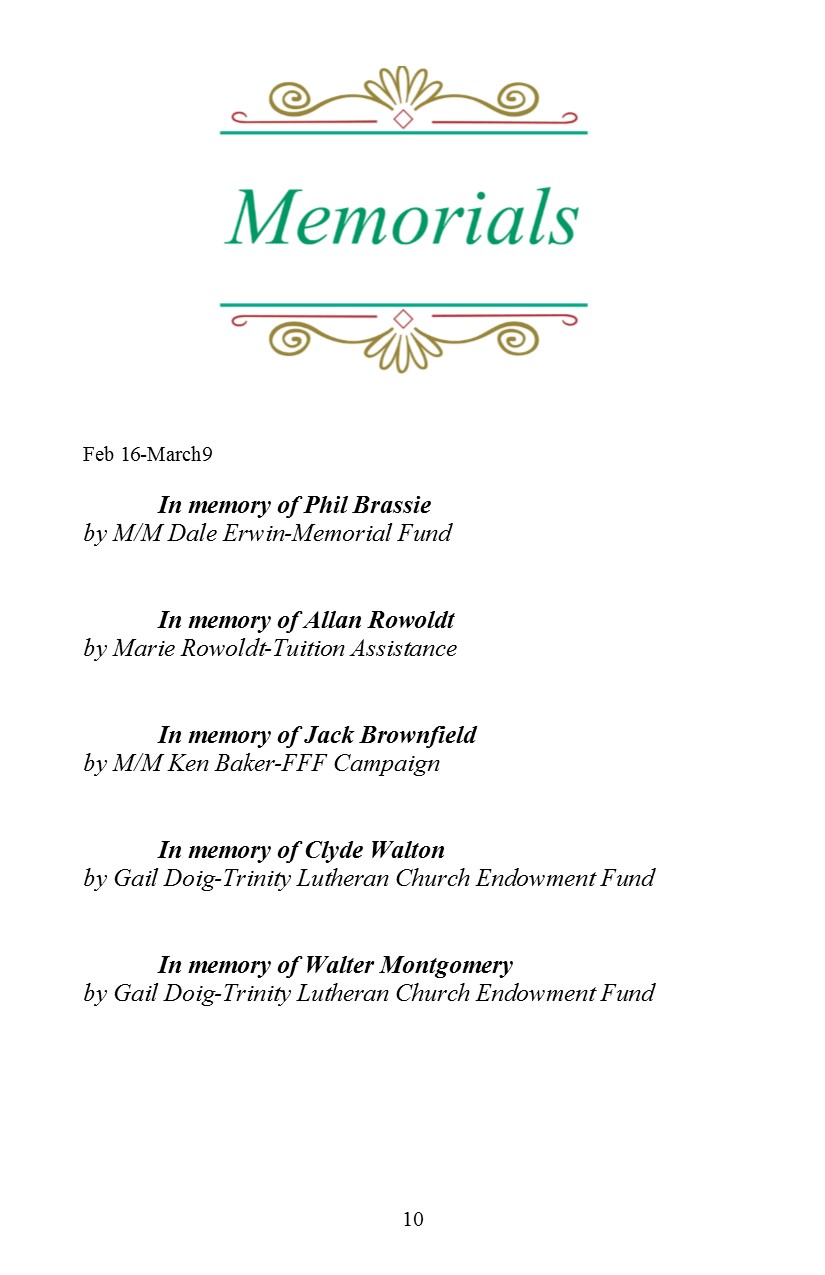 Memorials

Feb 16-March9

In memory of Phil Brassie
by M/M Dale Erwin-Memorial Fund

In memory of Allan Rowoldt
by Marie Rowoldt-Tuition Assistance

In memory of Jack Brownfield
by M/M Ken Baker-FFF Campaign

In memory of Clyde Walton
by Gail Doig-Trinity Lutheran Church Endowment Fund

In memory of Walter Montgomery
by Gail Doig-Trinity Lutheran Church Endowment Fund

10